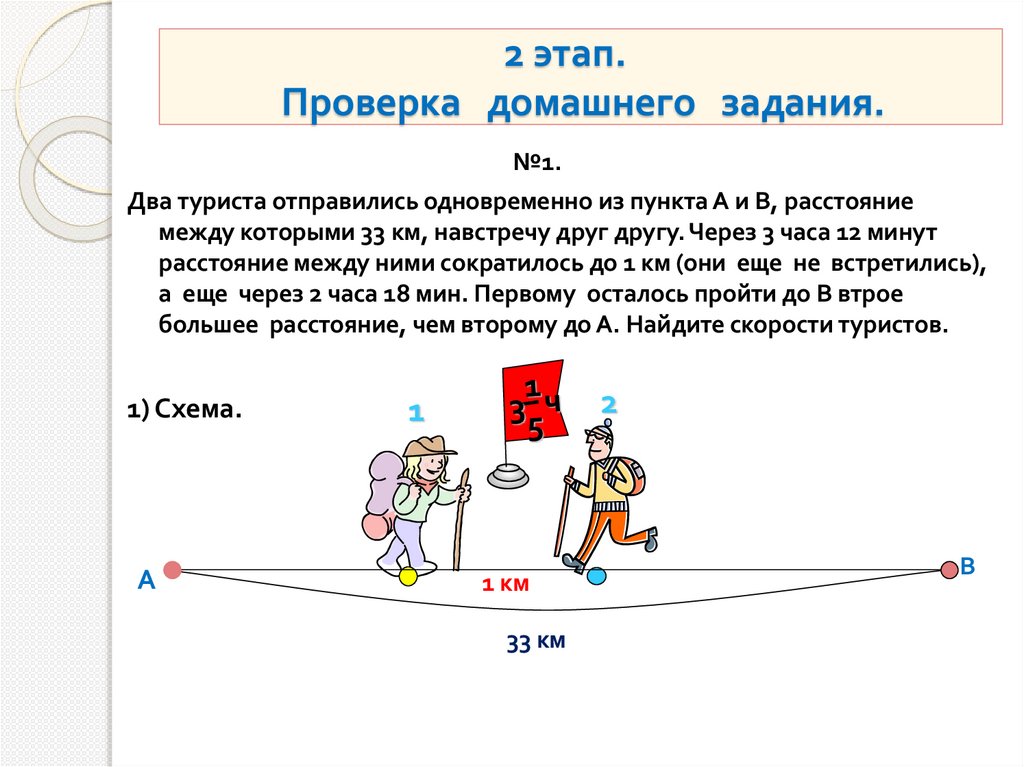 2 этап.
Проверка домашнего задания.

№1.

Два туриста отправились одновременно из пункта А и В, расстояние между которыми 33 км, навстречу друг другу. Через 3 часа 12 минут расстояние между ними сократилось до 1 км (они еще не встретились), а еще через 2 часа 18 мин. Первому осталось пройти до В втрое большее расстояние, чем второму до А. Найдите скорости туристов.

1) Схема.

1

$3\frac{1}{5}$ч

2

А

1 км

В

33 км